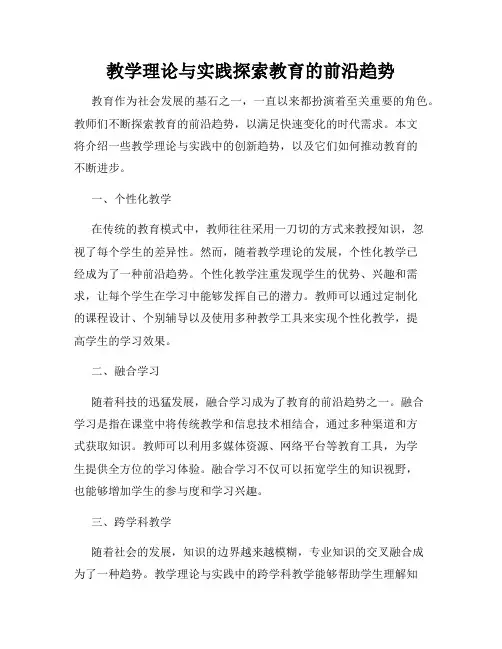 教学理论与实践探索教育的前沿趋势

教育作为社会发展的基石之一，一直以来都扮演着至关重要的角色。教师们不断探索教育的前沿趋势，以满足快速变化的时代需求。本文将介绍一些教学理论与实践中的创新趋势，以及它们如何推动教育的不断进步。

一、个性化教学

在传统的教育模式中，教师往往采用一刀切的方式来教授知识，忽视了每个学生的差异性。然而，随着教学理论的发展，个性化教学已经成为了一种前沿趋势。个性化教学注重发现学生的优势、兴趣和需求，让每个学生在学习中能够发挥自己的潜力。教师可以通过定制化的课程设计、个别辅导以及使用多种教学工具来实现个性化教学，提高学生的学习效果。

二、融合学习

随着科技的迅猛发展，融合学习成为了教育的前沿趋势之一。融合学习是指在课堂中将传统教学和信息技术相结合，通过多种渠道和方式获取知识。教师可以利用多媒体资源、网络平台等教育工具，为学生提供全方位的学习体验。融合学习不仅可以拓宽学生的知识视野，也能够增加学生的参与度和学习兴趣。

三、跨学科教学

随着社会的发展，知识的边界越来越模糊，专业知识的交叉融合成为了一种趋势。教学理论与实践中的跨学科教学能够帮助学生理解知